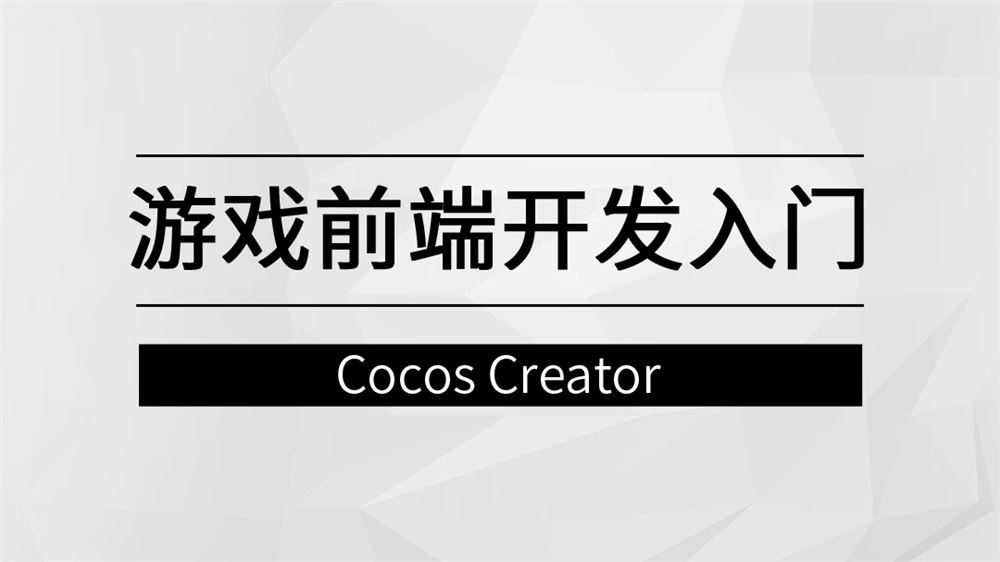 游戏前端开发入门

Cocos Creator